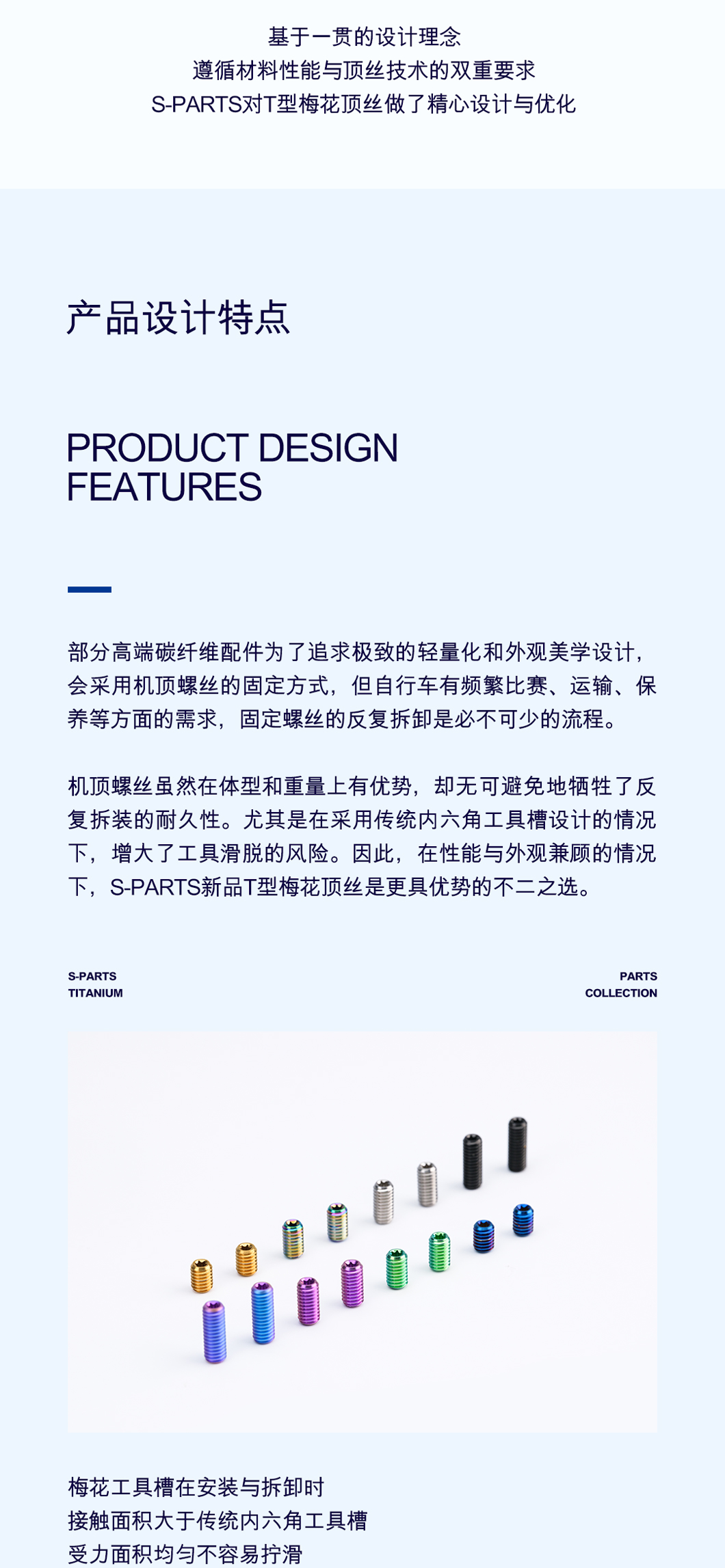 基于一贯的设计理念
遵循材料性能与顶丝技术的双重要求
S-PARTS对T型梅花顶丝做了精心设计与优化

产品设计特点

PRODUCT DESIGN FEATURES

部分高端碳纤维配件为了追求极致的轻量化和外观美学设计，会采用机顶螺丝的固定方式，但自行车有频繁比赛、运输、保养等方面的需求，固定螺丝的反复拆卸是必不可少的流程。

机顶螺丝虽然在体型和重量上有优势，却无可避免地牺牲了反复拆装的耐久性。尤其是在采用传统内六角工具槽设计的情况下，增大了工具滑脱的风险。因此，在性能与外观兼顾的情况下，S-PARTS新品T型梅花顶丝是更具优势的不二之选。

S-PARTS
TITANIUM

PARTS
COLLECTION

梅花工具槽在安装与拆卸时
接触面积大于传统内六角工具槽
受力面积均匀不容易拧滑